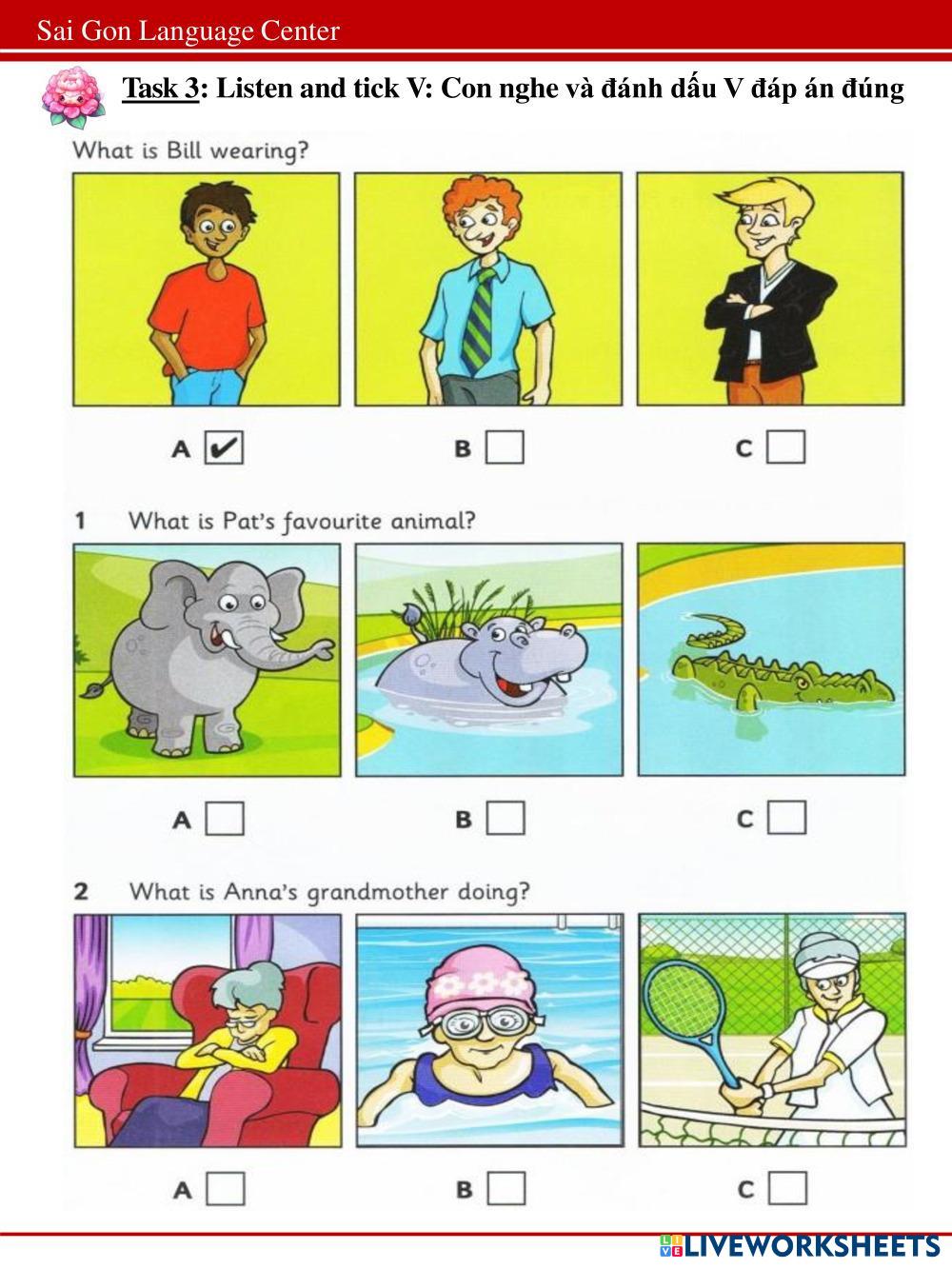 Sai Gon Language Center

Task 3: Listen and tick V: Con nghe và đánh dấu V đáp án đúng

What is Bill wearing?

A ☑ B ☐ C ☐

1 What is Pat's favourite animal?

A ☐ B ☐ C ☐

2 What is Anna's grandmother doing?

A ☐ B ☐ C ☐

LIVEWORKSHEETS